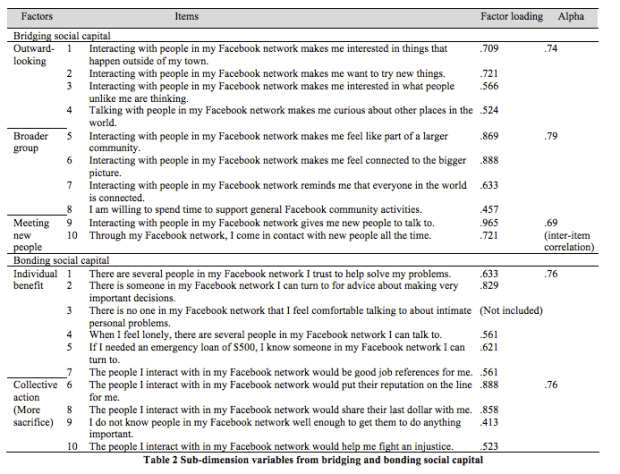 | Factors | | Items | Factor loading | Alpha |
|---|---|---|---|---|
| Bridging social capital | | | | |
| Outward-looking | 1 | Interacting with people in my Facebook network makes me interested in things that happen outside of my town. | .709 | .74 |
| | 2 | Interacting with people in my Facebook network makes me want to try new things. | .721 | |
| | 3 | Interacting with people in my Facebook network makes me interested in what people unlike me are thinking. | .566 | |
| | 4 | Talking with people in my Facebook network makes me curious about other places in the world. | .524 | |
| Broader group | 5 | Interacting with people in my Facebook network makes me feel like part of a larger community. | .869 | .79 |
| | 6 | Interacting with people in my Facebook network makes me feel connected to the bigger picture. | .888 | |
| | 7 | Interacting with people in my Facebook network reminds me that everyone in the world is connected. | .633 | |
| | 8 | I am willing to spend time to support general Facebook community activities. | .457 | |
| Meeting new people | 9 | Interacting with people in my Facebook network gives me new people to talk to. | .965 | .69 (inter-item correlation) |
| | 10 | Through my Facebook network, I come in contact with new people all the time. | .721 | |
| Bonding social capital | | | | |
| Individual benefit | 1 | There are several people in my Facebook network I trust to help solve my problems. | .633 | .76 |
| | 2 | There is someone in my Facebook network I can turn to for advice about making very important decisions. | .829 | |
| | 3 | There is no one in my Facebook network that I feel comfortable talking to about intimate personal problems. | (Not included) | |
| | 4 | When I feel lonely, there are several people in my Facebook network I can talk to. | .561 | |
| | 5 | If I needed an emergency loan of $500, I know someone in my Facebook network I can turn to. | .621 | |
| | 7 | The people I interact with in my Facebook network would be good job references for me. | .561 | |
| Collective action (More sacrifice) | 6 | The people I interact with in my Facebook network would put their reputation on the line for me. | .888 | .76 |
| | 8 | The people I interact with in my Facebook network would share their last dollar with me. | .858 | |
| | 9 | I do not know people in my Facebook network well enough to get them to do anything important. | .413 | |
| | 10 | The people I interact with in my Facebook network would help me fight an injustice. | .523 | |

Table 2 Sub-dimension variables from bridging and bonding social capital